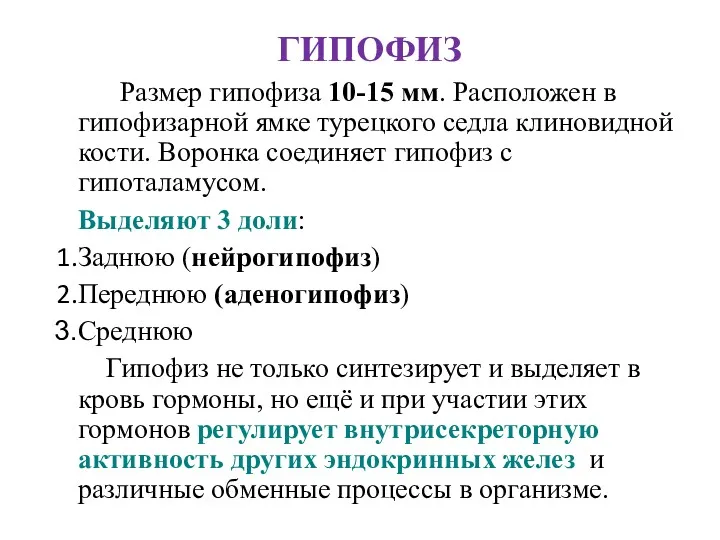 ГИПОФИЗ

Размер гипофиза 10-15 мм. Расположен в гипофизарной ямке турецкого седла клиновидной кости. Воронка соединяет гипофиз с гипоталамусом.

Выделяют 3 доли:

1.Заднюю (нейрогипофиз)

2.Переднюю (аденогипофиз)

3.Среднюю

Гипофиз не только синтезирует и выделяет в кровь гормоны, но ещё и при участии этих гормонов регулирует внутрисекреторную активность других эндокринных желез и различные обменные процессы в организме.